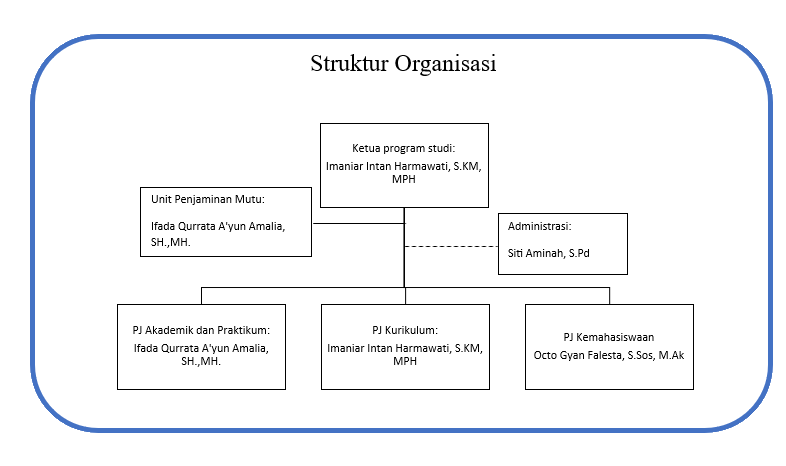 Struktur Organisasi

Ketua program studi:
Imaniar Intan Harmawati, S.KM, MPH

Unit Penjaminan Mutu:
Ifada Qurrata A'yun Amalia, SH.,MH.

Administrasi:
Siti Aminah, S.Pd

PJ Akademik dan Praktikum:
Ifada Qurrata A'yun Amalia, SH.,MH.

PJ Kurikulum:
Imaniar Intan Harmawati, S.KM, MPH

PJ Kemahasiswaan
Octo Gyan Falesta, S.Sos, M.Ak